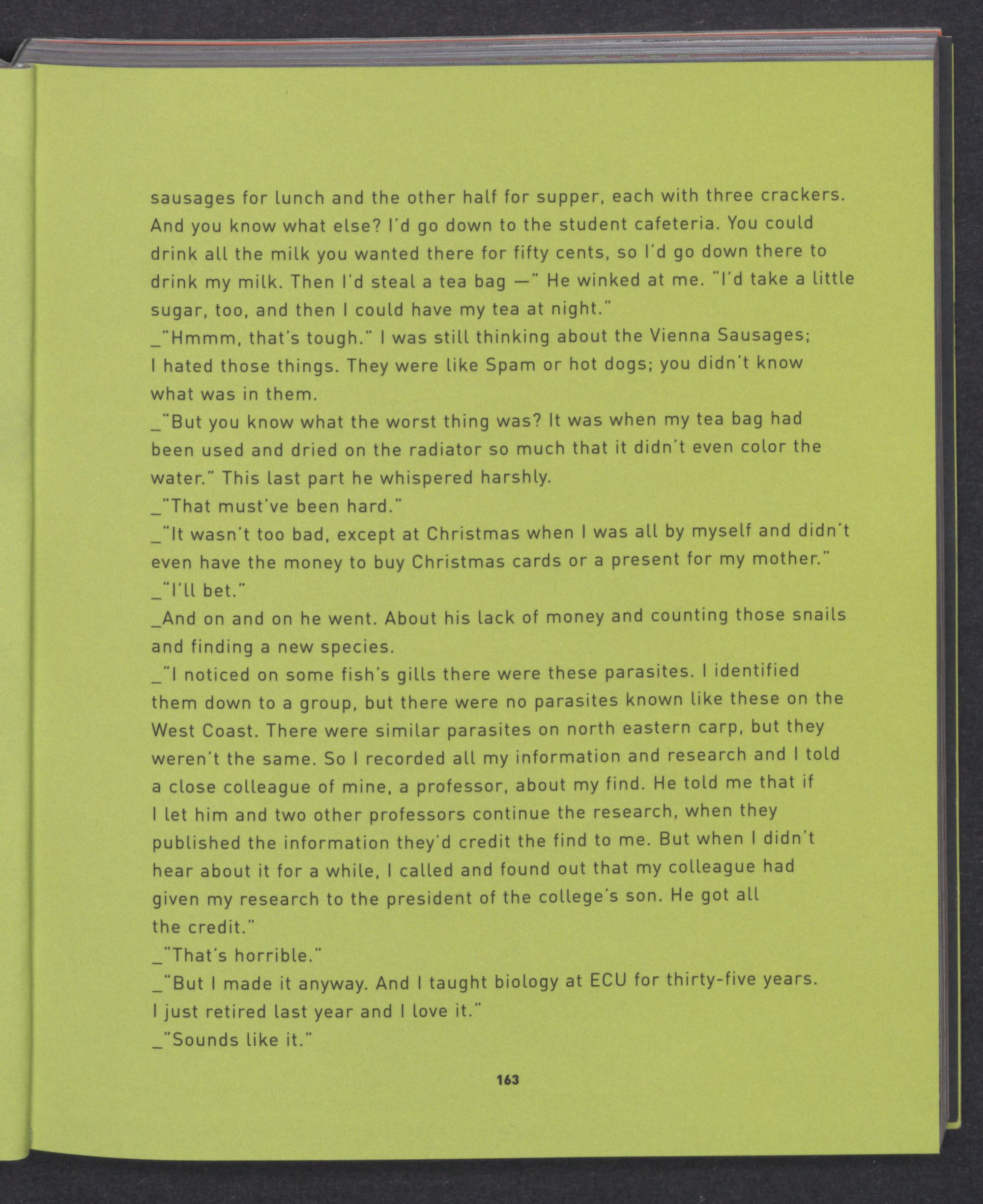 sausages for lunch and the other half for supper, each with three crackers. And you know what else? I'd go down to the student cafeteria. You could drink all the milk you wanted there for fifty cents, so I'd go down there to drink my milk. Then I'd steal a tea bag —" He winked at me. "I'd take a little sugar, too, and then I could have my tea at night."

_"Hmmm, that's tough." I was still thinking about the Vienna Sausages; I hated those things. They were like Spam or hot dogs; you didn't know what was in them.

_"But you know what the worst thing was? It was when my tea bag had been used and dried on the radiator so much that it didn't even color the water." This last part he whispered harshly.

_"That must've been hard."

_"It wasn't too bad, except at Christmas when I was all by myself and didn't even have the money to buy Christmas cards or a present for my mother."

_"I'll bet."

_And on and on he went. About his lack of money and counting those snails and finding a new species.

_"I noticed on some fish's gills there were these parasites. I identified them down to a group, but there were no parasites known like these on the West Coast. There were similar parasites on north eastern carp, but they weren't the same. So I recorded all my information and research and I told a close colleague of mine, a professor, about my find. He told me that if I let him and two other professors continue the research, when they published the information they'd credit the find to me. But when I didn't hear about it for a while, I called and found out that my colleague had given my research to the president of the college's son. He got all the credit."

_"That's horrible."

_"But I made it anyway. And I taught biology at ECU for thirty-five years. I just retired last year and I love it."

_"Sounds like it."

163